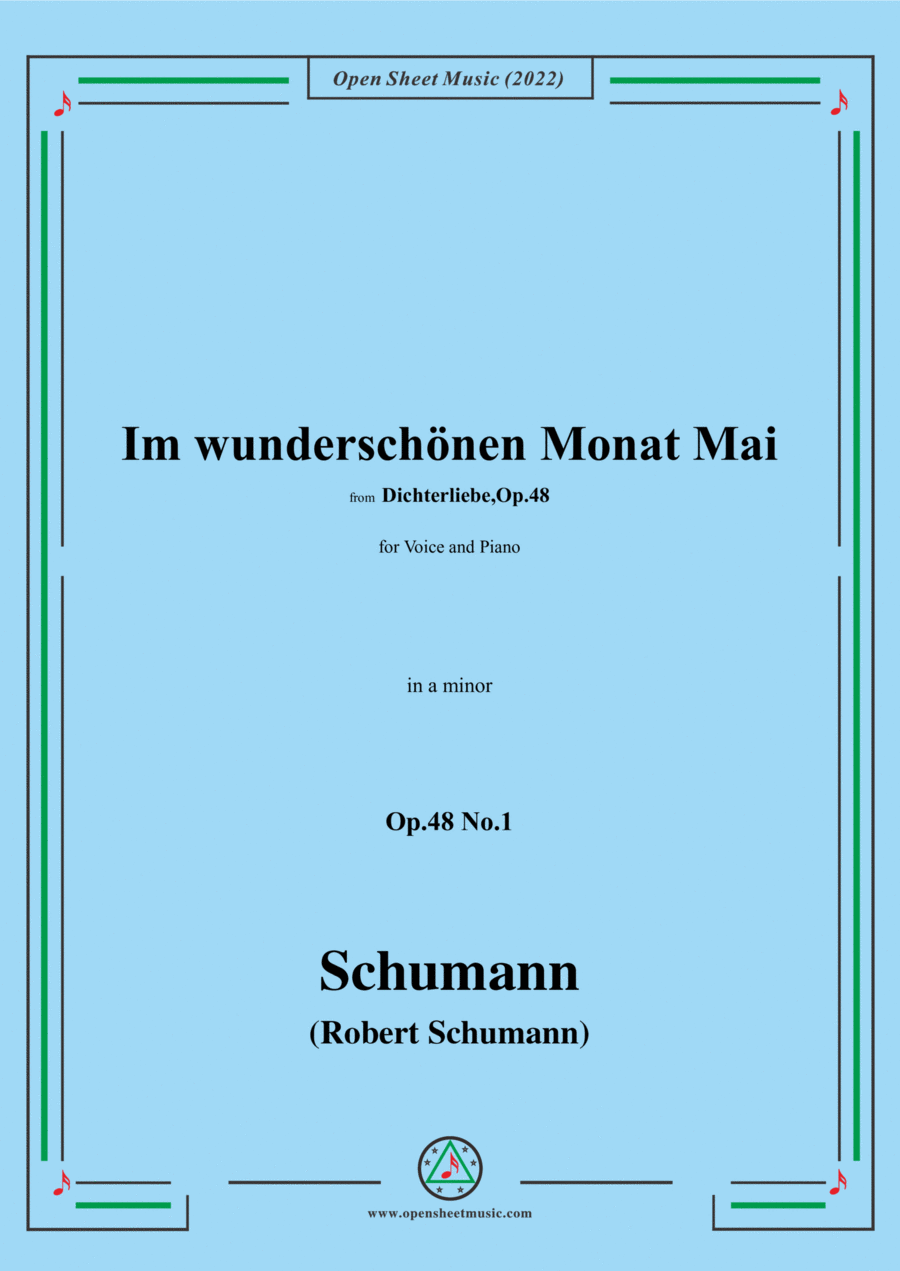 Open Sheet Music (2022)

Im wunderschönen Monat Mai

from Dichterliebe,Op.48

for Voice and Piano

in a minor

Op.48 No.1

Schumann

(Robert Schumann)

www.opensheetmusic.com